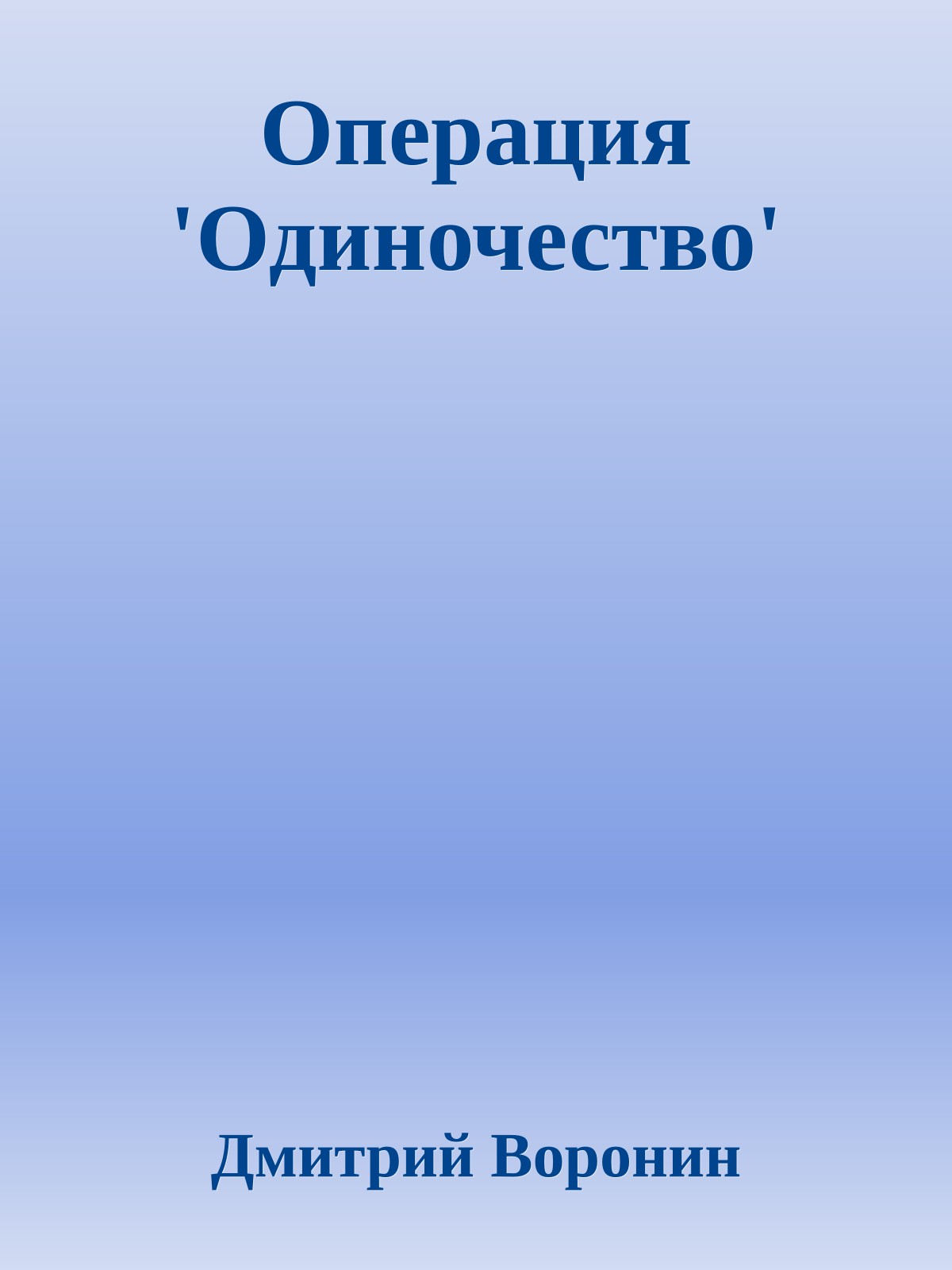 Операция 'Одиночество'

Дмитрий Воронин